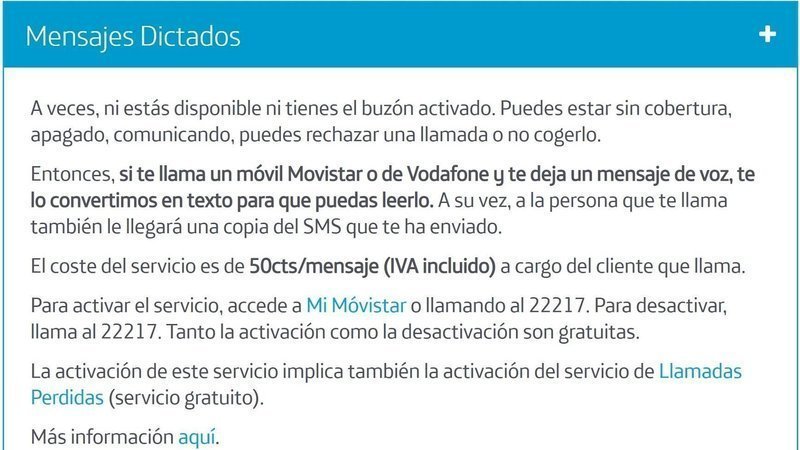 Mensajes Dictados

+

A veces, ni estás disponible ni tienes el buzón activado. Puedes estar sin cobertura, apagado, comunicando, puedes rechazar una llamada o no cogerlo.

Entonces, si te llama un móvil Movistar o de Vodafone y te deja un mensaje de voz, te lo convertimos en texto para que puedas leerlo. A su vez, a la persona que te llama también le llegará una copia del SMS que te ha enviado.

El coste del servicio es de 50cts/mensaje (IVA incluido) a cargo del cliente que llama.

Para activar el servicio, accede a Mi Móvistar o llamando al 22217. Para desactivar, llama al 22217. Tanto la activación como la desactivación son gratuitas.

La activación de este servicio implica también la activación del servicio de Llamadas Perdidas (servicio gratuito).

Más información aquí.